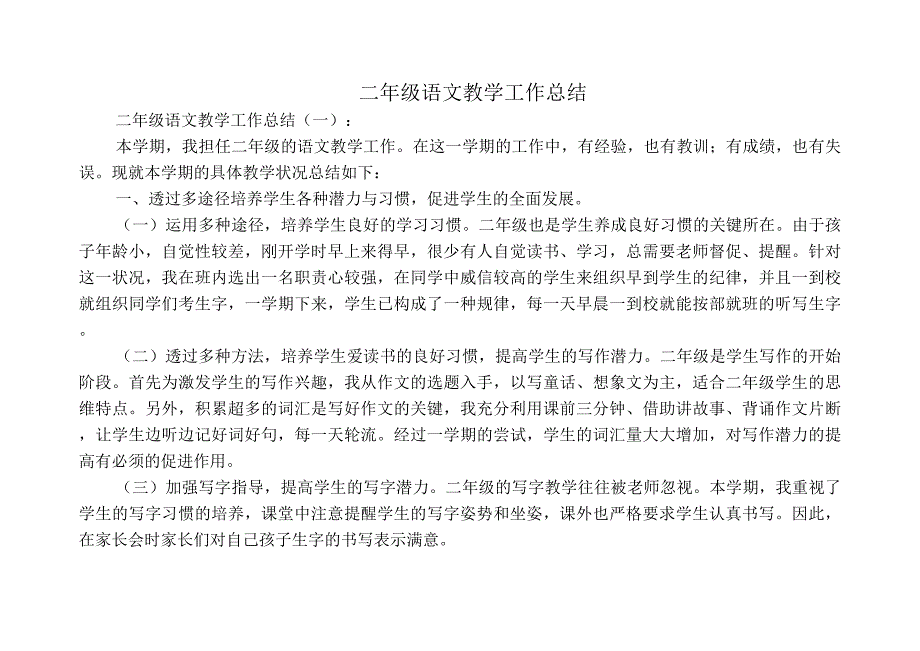 二年级语文教学工作总结

二年级语文教学工作总结（一）：

本学期，我担任二年级的语文教学工作。在这一学期的工作中，有经验，也有教训；有成绩，也有失误。现就本学期的具体教学状况总结如下：

一、透过多途径培养学生各种潜力与习惯，促进学生的全面发展。

（一）运用多种途径，培养学生良好的学习习惯。二年级也是学生养成良好习惯的关键所在。由于孩子年龄小，自觉性较差，刚开学时早上来得早，很少有人自觉读书、学习，总需要老师督促、提醒。针对这一状况，我在班内选出一名职责心较强，在同学中威信较高的学生来组织早到学生的纪律，并且一到校就组织同学们考生字，一学期下来，学生已构成了一种规律，每一天早晨一到校就能按部就班的听写生字。

（二）透过多种方法，培养学生爱读书的良好习惯，提高学生的写作潜力。二年级是学生写作的开始阶段。首先为激发学生的写作兴趣，我从作文的选题入手，以写童话、想象文为主，适合二年级学生的思维特点。另外，积累超多的词汇是写好作文的关键，我充分利用课前三分钟、借助讲故事、背诵作文片断，让学生边听边记好词好句，每一天轮流。经过一学期的尝试，学生的词汇量大大增加，对写作潜力的提高有必须的促进作用。

（三）加强写字指导，提高学生的写字潜力。二年级的写字教学往往被老师忽视。本学期，我重视了学生的写字习惯的培养，课堂中注意提醒学生的写字姿势和坐姿，课外也严格要求学生认真书写。因此，在家长会时家长们对自己孩子生字的书写表示满意。